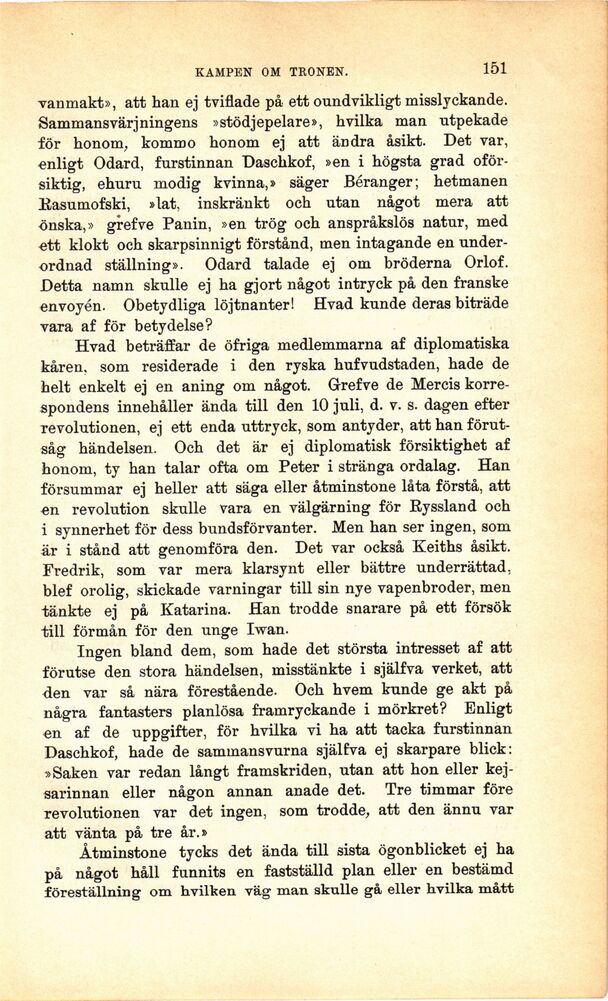 KAMPEN OM TRONEN. 151

vanmakt», att han ej tviflade på ett oundvikligt misslyckande. Sammansvärjningens »stödjepelare», hvilka man utpekade för honom, kommo honom ej att ändra åsikt. Det var, enligt Odard, furstinnan Daschkof, »en i högsta grad oförsiktig, ehuru modig kvinna,» säger Béranger; hetmanen Rasumofski, »lat, inskränkt och utan något mera att önska,» grefve Panin, »en trög och anspråkslös natur, med ett klokt och skarpsinnigt förstånd, men intagande en underordnad ställning». Odard talade ej om bröderna Orlof. Detta namn skulle ej ha gjort något intryck på den franske envoyén. Obetydliga löjtnanter! Hvad kunde deras biträde vara af för betydelse?

Hvad beträffar de öfriga medlemmarna af diplomatiska kåren, som residerade i den ryska hufvudstaden, hade de helt enkelt ej en aning om något. Grefve de Mercis korrespondens innehåller ända till den 10 juli, d. v. s. dagen efter revolutionen, ej ett enda uttryck, som antyder, att han förutsåg händelsen. Och det är ej diplomatisk försiktighet af honom, ty han talar ofta om Peter i stränga ordalag. Han försummar ej heller att säga eller åtminstone låta förstå, att en revolution skulle vara en välgärning för Ryssland och i synnerhet för dess bundsförvanter. Men han ser ingen, som är i stånd att genomföra den. Det var också Keiths åsikt. Fredrik, som var mera klarsynt eller bättre underrättad, blef orolig, skickade varningar till sin nye vapenbroder, men tänkte ej på Katarina. Han trodde snarare på ett försök till förmån för den unge Iwan.

Ingen bland dem, som hade det största intresset af att förutse den stora händelsen, misstänkte i själfva verket, att den var så nära förestående. Och hvem kunde ge akt på några fantasters planlösa framryckande i mörkret? Enligt en af de uppgifter, för hvilka vi ha att tacka furstinnan Daschkof, hade de sammansvurna själfva ej skarpare blick: »Saken var redan långt framskriden, utan att hon eller kejsarinnan eller någon annan anade det. Tre timmar före revolutionen var det ingen, som trodde, att den ännu var att vänta på tre år.»

Åtminstone tycks det ända till sista ögonblicket ej ha på något håll funnits en fastställd plan eller en bestämd föreställning om hvilken väg man skulle gå eller hvilka mått